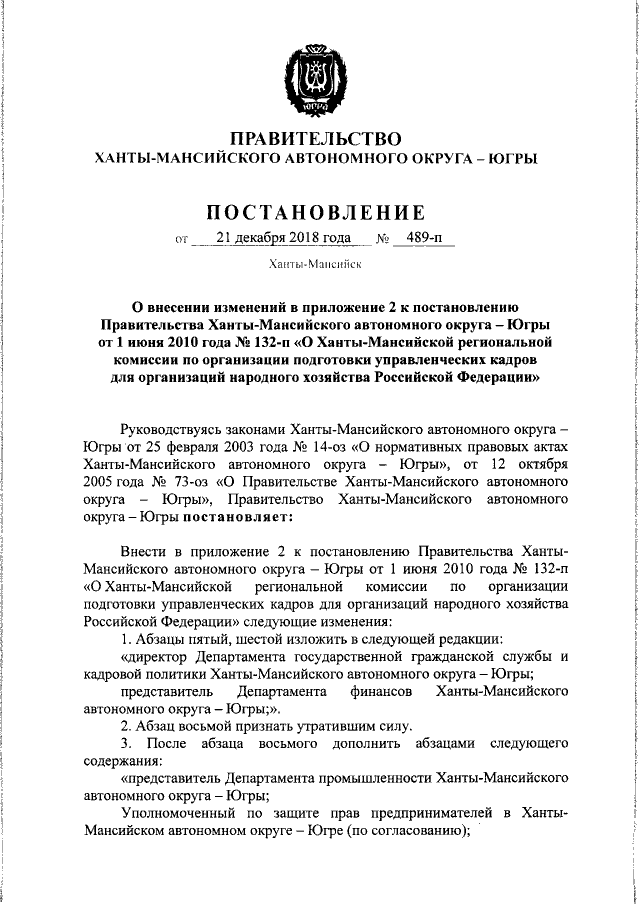 ЮГРА

ПРАВИТЕЛЬСТВО
ХАНТЫ-МАНСИЙСКОГО АВТОНОМНОГО ОКРУГА – ЮГРЫ

ПОСТАНОВЛЕНИЕ

от 21 декабря 2018 года № 489-п

Ханты-Мансийск

О внесении изменений в приложение 2 к постановлению Правительства Ханты-Мансийского автономного округа – Югры от 1 июня 2010 года № 132-п «О Ханты-Мансийской региональной комиссии по организации подготовки управленческих кадров для организаций народного хозяйства Российской Федерации»

Руководствуясь законами Ханты-Мансийского автономного округа – Югры от 25 февраля 2003 года № 14-оз «О нормативных правовых актах Ханты-Мансийского автономного округа – Югры», от 12 октября 2005 года № 73-оз «О Правительстве Ханты-Мансийского автономного округа – Югры», Правительство Ханты-Мансийского автономного округа – Югры постановляет:

Внести в приложение 2 к постановлению Правительства Ханты-Мансийского автономного округа – Югры от 1 июня 2010 года № 132-п «О Ханты-Мансийской региональной комиссии по организации подготовки управленческих кадров для организаций народного хозяйства Российской Федерации» следующие изменения:

1. Абзацы пятый, шестой изложить в следующей редакции:

«директор Департамента государственной гражданской службы и кадровой политики Ханты-Мансийского автономного округа – Югры;

представитель Департамента финансов Ханты-Мансийского автономного округа – Югры;».

2. Абзац восьмой признать утратившим силу.

3. После абзаца восьмого дополнить абзацами следующего содержания:

«представитель Департамента промышленности Ханты-Мансийского автономного округа – Югры;

Уполномоченный по защите прав предпринимателей в Ханты-Мансийском автономном округе – Югре (по согласованию);